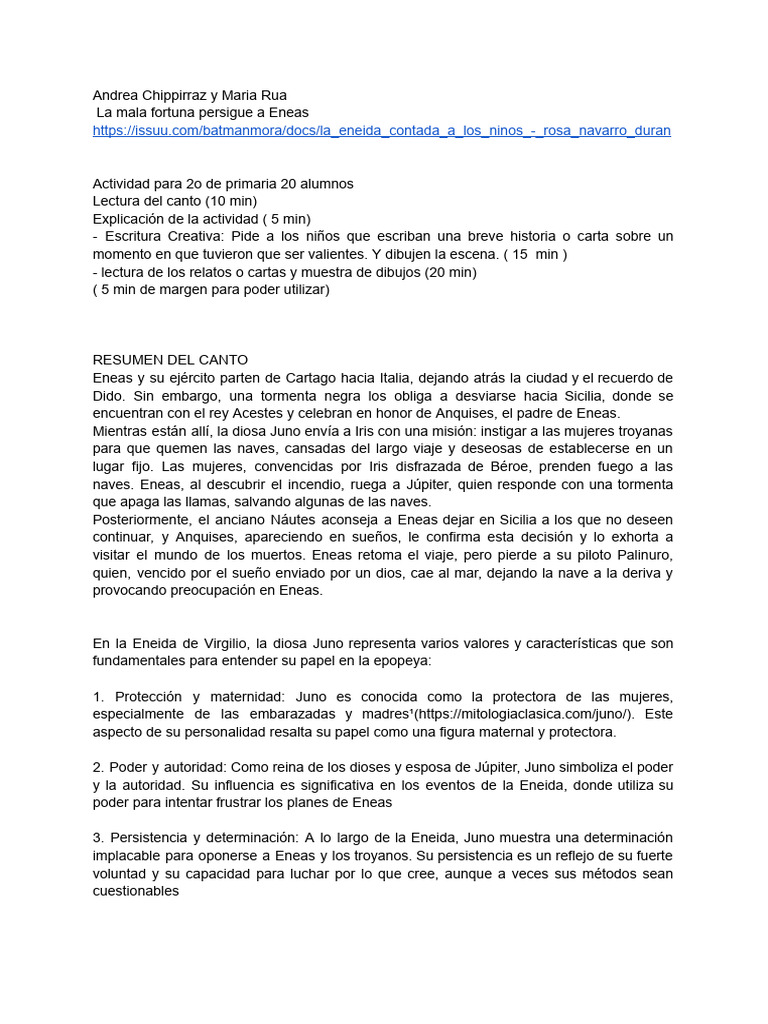 Andrea Chippirraz y Maria Rua
La mala fortuna persigue a Eneas
https://issuu.com/batmanmora/docs/la_eneida_contada_a_los_ninos_-_rosa_navarro_duran

Actividad para 2o de primaria 20 alumnos
Lectura del canto (10 min)
Explicación de la actividad ( 5 min)
- Escritura Creativa: Pide a los niños que escriban una breve historia o carta sobre un momento en que tuvieron que ser valientes. Y dibujen la escena. ( 15 min )
- lectura de los relatos o cartas y muestra de dibujos (20 min)
( 5 min de margen para poder utilizar)

RESUMEN DEL CANTO
Eneas y su ejército parten de Cartago hacia Italia, dejando atrás la ciudad y el recuerdo de Dido. Sin embargo, una tormenta negra los obliga a desviarse hacia Sicilia, donde se encuentran con el rey Acestes y celebran en honor de Anquises, el padre de Eneas.
Mientras están allí, la diosa Juno envía a Iris con una misión: instigar a las mujeres troyanas para que quemen las naves, cansadas del largo viaje y deseosas de establecerse en un lugar fijo. Las mujeres, convencidas por Iris disfrazada de Béroe, prenden fuego a las naves. Eneas, al descubrir el incendio, ruega a Júpiter, quien responde con una tormenta que apaga las llamas, salvando algunas de las naves.
Posteriormente, el anciano Náutes aconseja a Eneas dejar en Sicilia a los que no deseen continuar, y Anquises, apareciendo en sueños, le confirma esta decisión y lo exhorta a visitar el mundo de los muertos. Eneas retoma el viaje, pero pierde a su piloto Palinuro, quien, vencido por el sueño enviado por un dios, cae al mar, dejando la nave a la deriva y provocando preocupación en Eneas.

En la Eneida de Virgilio, la diosa Juno representa varios valores y características que son fundamentales para entender su papel en la epopeya:

1. Protección y maternidad: Juno es conocida como la protectora de las mujeres, especialmente de las embarazadas y madres¹(https://mitologiaclasica.com/juno/). Este aspecto de su personalidad resalta su papel como una figura maternal y protectora.

2. Poder y autoridad: Como reina de los dioses y esposa de Júpiter, Juno simboliza el poder y la autoridad. Su influencia es significativa en los eventos de la Eneida, donde utiliza su poder para intentar frustrar los planes de Eneas

3. Persistencia y determinación: A lo largo de la Eneida, Juno muestra una determinación implacable para oponerse a Eneas y los troyanos. Su persistencia es un reflejo de su fuerte voluntad y su capacidad para luchar por lo que cree, aunque a veces sus métodos sean cuestionables